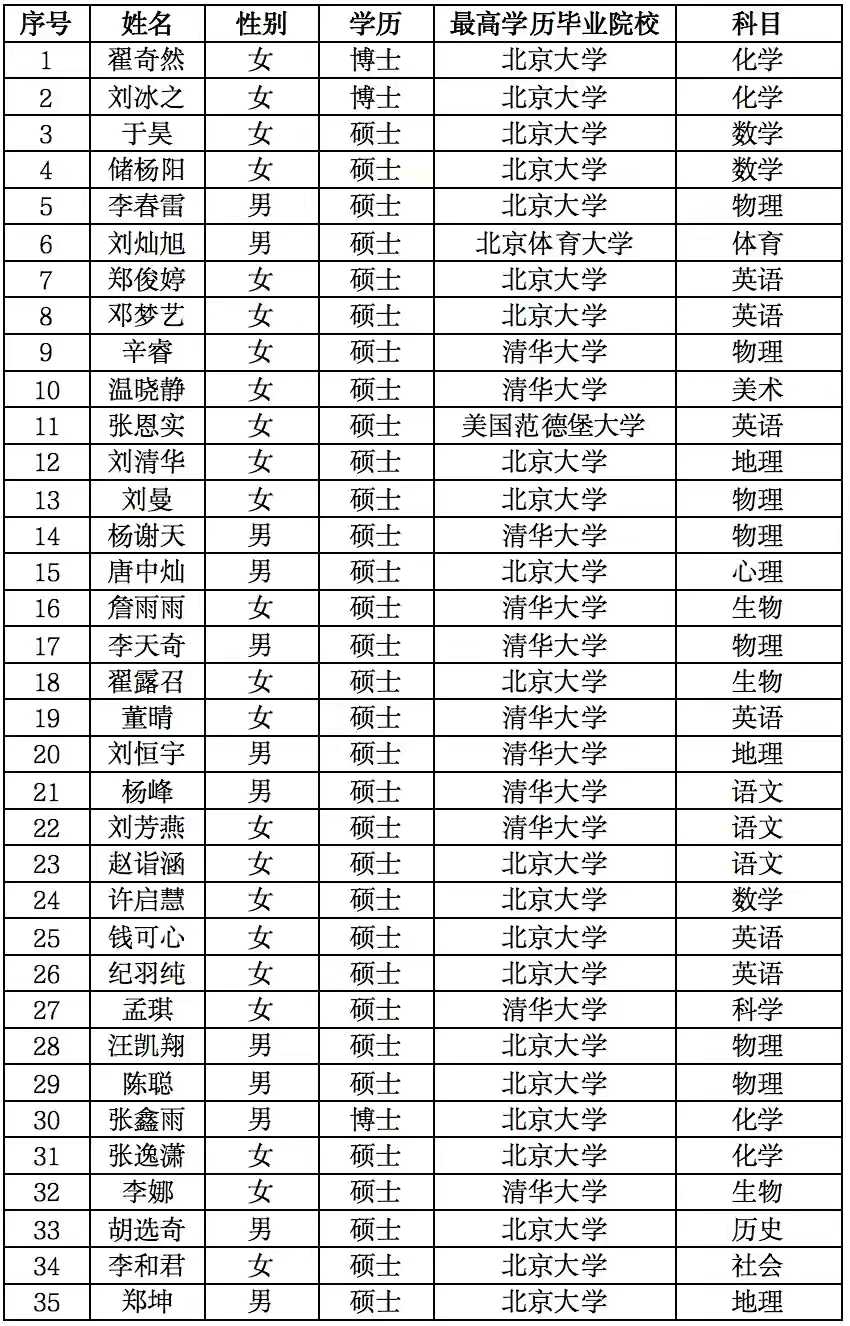 | 序号 | 姓名 | 性别 | 学历 | 最高学历毕业院校 | 科目 |
|---|---|---|---|---|---|
| 1 | 翟奇然 | 女 | 博士 | 北京大学 | 化学 |
| 2 | 刘冰之 | 女 | 博士 | 北京大学 | 化学 |
| 3 | 于昊 | 女 | 硕士 | 北京大学 | 数学 |
| 4 | 储杨阳 | 女 | 硕士 | 北京大学 | 数学 |
| 5 | 李春雷 | 男 | 硕士 | 北京大学 | 物理 |
| 6 | 刘灿旭 | 男 | 硕士 | 北京体育大学 | 体育 |
| 7 | 郑俊婷 | 女 | 硕士 | 北京大学 | 英语 |
| 8 | 邓梦艺 | 女 | 硕士 | 北京大学 | 英语 |
| 9 | 辛睿 | 女 | 硕士 | 清华大学 | 物理 |
| 10 | 温晓静 | 女 | 硕士 | 清华大学 | 美术 |
| 11 | 张恩实 | 女 | 硕士 | 美国范德堡大学 | 英语 |
| 12 | 刘清华 | 女 | 硕士 | 北京大学 | 地理 |
| 13 | 刘曼 | 女 | 硕士 | 北京大学 | 物理 |
| 14 | 杨谢天 | 男 | 硕士 | 清华大学 | 物理 |
| 15 | 唐中灿 | 男 | 硕士 | 北京大学 | 心理 |
| 16 | 詹雨雨 | 女 | 硕士 | 清华大学 | 生物 |
| 17 | 李天奇 | 男 | 硕士 | 清华大学 | 物理 |
| 18 | 翟露召 | 女 | 硕士 | 北京大学 | 生物 |
| 19 | 董晴 | 女 | 硕士 | 清华大学 | 英语 |
| 20 | 刘恒宇 | 男 | 硕士 | 清华大学 | 地理 |
| 21 | 杨峰 | 男 | 硕士 | 清华大学 | 语文 |
| 22 | 刘芳燕 | 女 | 硕士 | 清华大学 | 语文 |
| 23 | 赵诣涵 | 女 | 硕士 | 北京大学 | 语文 |
| 24 | 许启慧 | 女 | 硕士 | 北京大学 | 数学 |
| 25 | 钱可心 | 女 | 硕士 | 北京大学 | 英语 |
| 26 | 纪羽纯 | 女 | 硕士 | 北京大学 | 英语 |
| 27 | 孟琪 | 女 | 硕士 | 清华大学 | 科学 |
| 28 | 汪凯翔 | 男 | 硕士 | 北京大学 | 物理 |
| 29 | 陈聪 | 男 | 硕士 | 北京大学 | 物理 |
| 30 | 张鑫雨 | 男 | 博士 | 北京大学 | 化学 |
| 31 | 张逸潇 | 女 | 硕士 | 北京大学 | 化学 |
| 32 | 李娜 | 女 | 硕士 | 清华大学 | 生物 |
| 33 | 胡选奇 | 男 | 硕士 | 北京大学 | 历史 |
| 34 | 李和君 | 女 | 硕士 | 北京大学 | 社会 |
| 35 | 郑坤 | 男 | 硕士 | 北京大学 | 地理 |